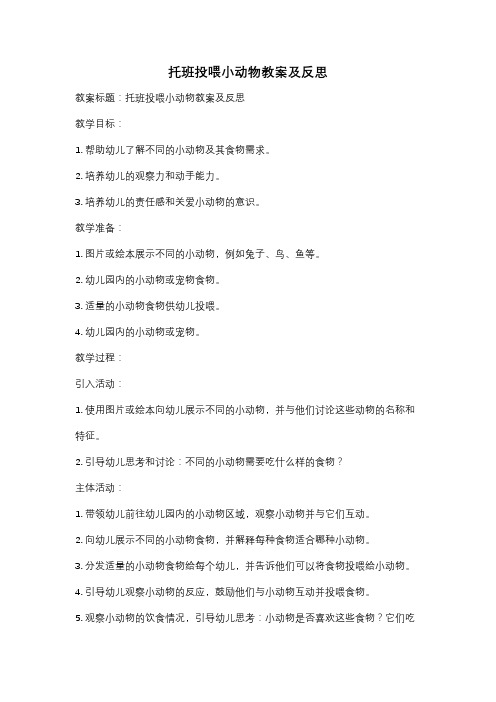 托班投喂小动物教案及反思

教案标题：托班投喂小动物教案及反思

教学目标：

1. 帮助幼儿了解不同的小动物及其食物需求。

2. 培养幼儿的观察力和动手能力。

3. 培养幼儿的责任感和关爱小动物的意识。

教学准备：

1. 图片或绘本展示不同的小动物，例如兔子、鸟、鱼等。

2. 幼儿园内的小动物或宠物食物。

3. 适量的小动物食物供幼儿投喂。

4. 幼儿园内的小动物或宠物。

教学过程：

引入活动：

1. 使用图片或绘本向幼儿展示不同的小动物，并与他们讨论这些动物的名称和特征。

2. 引导幼儿思考和讨论：不同的小动物需要吃什么样的食物？

主体活动：

1. 带领幼儿前往幼儿园内的小动物区域，观察小动物并与它们互动。

2. 向幼儿展示不同的小动物食物，并解释每种食物适合哪种小动物。

3. 分发适量的小动物食物给每个幼儿，并告诉他们可以将食物投喂给小动物。

4. 引导幼儿观察小动物的反应，鼓励他们与小动物互动并投喂食物。

5. 观察小动物的饮食情况，引导幼儿思考：小动物是否喜欢这些食物？它们吃